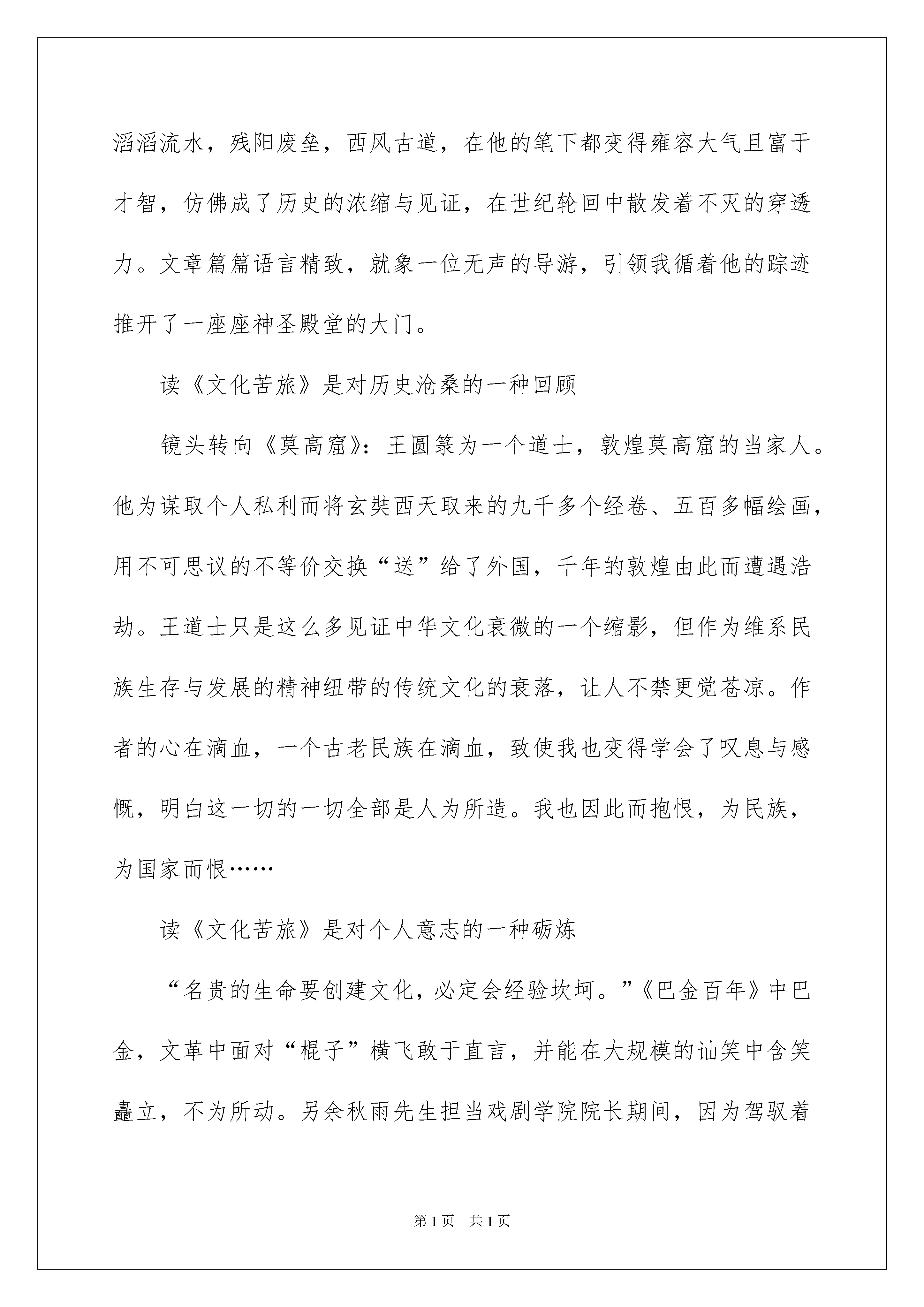 滔滔流水，残阳废垒，西风古道，在他的笔下都变得雍容大气且富于才智，仿佛成了历史的浓缩与见证，在世纪轮回中散发着不灭的穿透力。文章篇篇语言精致，就象一位无声的导游，引领我循着他的踪迹推开了一座座神圣殿堂的大门。

读《文化苦旅》是对历史沧桑的一种回顾

镜头转向《莫高窟》：王圆箓为一个道士，敦煌莫高窟的当家人。他为谋取个人私利而将玄奘西天取来的九千多个经卷、五百多幅绘画，用不可思议的不等价交换“送”给了外国，千年的敦煌由此而遭遇浩劫。王道士只是这么多见证中华文化衰微的一个缩影，但作为维系民族生存与发展的精神纽带的传统文化的衰落，让人不禁更觉苍凉。作者的心在滴血，一个古老民族在滴血，致使我也变得学会了叹息与感慨，明白这一切的一切全部是人为所造。我也因此而抱恨，为民族，为国家而恨……

读《文化苦旅》是对个人意志的一种砺炼

“名贵的生命要创建文化，必定会经验坎坷。”《巴金百年》中巴金，文革中面对“棍子”横飞敢于直言，并能在大规模的讪笑中含笑矗立，不为所动。另余秋雨先生担当戏剧学院院长期间，因为驾驭着

第1页　共1页